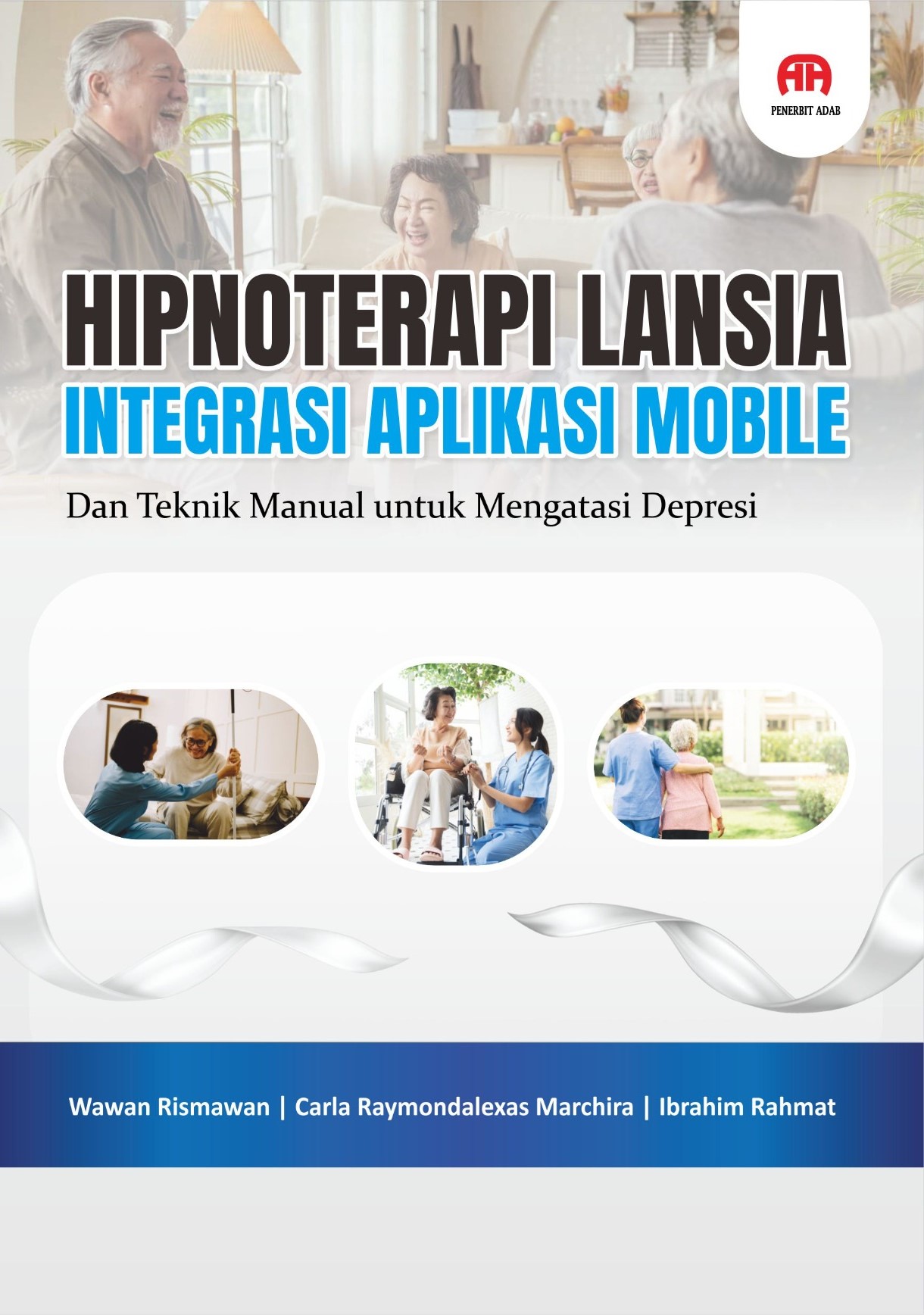 PENERBIT ADAB

HIPNOTERAPI LANSIA
INTEGRASI APLIKASI MOBILE
Dan Teknik Manual untuk Mengatasi Depresi

Wawan Rismawan | Carla Raymondalexas Marchira | Ibrahim Rahmat